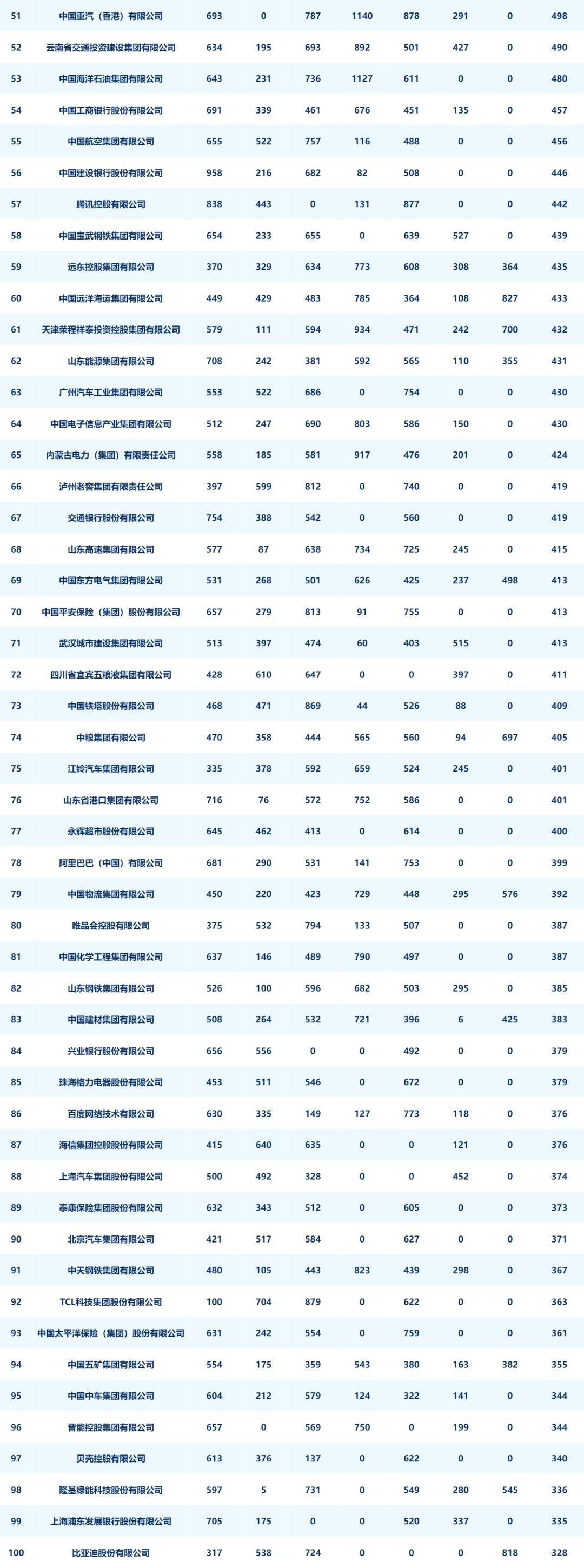 | 51 | 中国重汽（香港）有限公司 | 693 | 0 | 787 | 1140 | 878 | 291 | 0 | 498 |
|---|---|---|---|---|---|---|---|---|---|
| 52 | 云南省交通投资建设集团有限公司 | 634 | 195 | 693 | 892 | 501 | 427 | 0 | 490 |
| 53 | 中国海洋石油集团有限公司 | 643 | 231 | 736 | 1127 | 611 | 0 | 0 | 480 |
| 54 | 中国工商银行股份有限公司 | 691 | 339 | 461 | 676 | 451 | 135 | 0 | 457 |
| 55 | 中国航空集团有限公司 | 655 | 522 | 757 | 116 | 488 | 0 | 0 | 456 |
| 56 | 中国建设银行股份有限公司 | 958 | 216 | 682 | 82 | 508 | 0 | 0 | 446 |
| 57 | 腾讯控股有限公司 | 838 | 443 | 0 | 131 | 877 | 0 | 0 | 442 |
| 58 | 中国宝武钢铁集团有限公司 | 654 | 233 | 655 | 0 | 639 | 527 | 0 | 439 |
| 59 | 远东控股集团有限公司 | 370 | 329 | 634 | 773 | 608 | 308 | 364 | 435 |
| 60 | 中国远洋海运集团有限公司 | 449 | 429 | 483 | 785 | 364 | 108 | 827 | 433 |
| 61 | 天津荣程祥泰投资控股集团有限公司 | 579 | 111 | 594 | 934 | 471 | 242 | 700 | 432 |
| 62 | 山东能源集团有限公司 | 708 | 242 | 381 | 592 | 565 | 110 | 355 | 431 |
| 63 | 广州汽车工业集团有限公司 | 553 | 522 | 686 | 0 | 754 | 0 | 0 | 430 |
| 64 | 中国电子信息产业集团有限公司 | 512 | 247 | 690 | 803 | 586 | 150 | 0 | 430 |
| 65 | 内蒙古电力（集团）有限责任公司 | 558 | 185 | 581 | 917 | 476 | 201 | 0 | 424 |
| 66 | 泸州老窖集团有限责任公司 | 397 | 599 | 812 | 0 | 740 | 0 | 0 | 419 |
| 67 | 交通银行股份有限公司 | 754 | 388 | 542 | 0 | 560 | 0 | 0 | 419 |
| 68 | 山东高速集团有限公司 | 577 | 87 | 638 | 734 | 725 | 245 | 0 | 415 |
| 69 | 中国东方电气集团有限公司 | 531 | 268 | 501 | 626 | 425 | 237 | 498 | 413 |
| 70 | 中国平安保险（集团）股份有限公司 | 657 | 279 | 813 | 91 | 755 | 0 | 0 | 413 |
| 71 | 武汉城市建设集团有限公司 | 513 | 397 | 474 | 60 | 403 | 515 | 0 | 413 |
| 72 | 四川省宜宾五粮液集团有限公司 | 428 | 610 | 647 | 0 | 0 | 397 | 0 | 411 |
| 73 | 中国铁塔股份有限公司 | 468 | 471 | 869 | 44 | 526 | 88 | 0 | 409 |
| 74 | 中粮集团有限公司 | 470 | 358 | 444 | 565 | 560 | 94 | 697 | 405 |
| 75 | 江铃汽车集团有限公司 | 335 | 378 | 592 | 659 | 524 | 245 | 0 | 401 |
| 76 | 山东省港口集团有限公司 | 716 | 76 | 572 | 752 | 586 | 0 | 0 | 401 |
| 77 | 永辉超市股份有限公司 | 645 | 462 | 413 | 0 | 614 | 0 | 0 | 400 |
| 78 | 阿里巴巴（中国）有限公司 | 681 | 290 | 531 | 141 | 753 | 0 | 0 | 399 |
| 79 | 中国物流集团有限公司 | 450 | 220 | 423 | 729 | 448 | 295 | 576 | 392 |
| 80 | 唯品会控股有限公司 | 375 | 532 | 794 | 133 | 507 | 0 | 0 | 387 |
| 81 | 中国化学工程集团有限公司 | 637 | 146 | 489 | 790 | 497 | 0 | 0 | 387 |
| 82 | 山东钢铁集团有限公司 | 526 | 100 | 596 | 682 | 503 | 295 | 0 | 385 |
| 83 | 中国建材集团有限公司 | 508 | 264 | 532 | 721 | 396 | 6 | 425 | 383 |
| 84 | 兴业银行股份有限公司 | 656 | 556 | 0 | 0 | 492 | 0 | 0 | 379 |
| 85 | 珠海格力电器股份有限公司 | 453 | 511 | 546 | 0 | 672 | 0 | 0 | 379 |
| 86 | 百度网络技术有限公司 | 630 | 335 | 149 | 127 | 773 | 118 | 0 | 376 |
| 87 | 海信集团控股股份有限公司 | 415 | 640 | 635 | 0 | 0 | 121 | 0 | 376 |
| 88 | 上海汽车集团股份有限公司 | 500 | 492 | 328 | 0 | 0 | 452 | 0 | 374 |
| 89 | 泰康保险集团股份有限公司 | 632 | 343 | 512 | 0 | 605 | 0 | 0 | 373 |
| 90 | 北京汽车集团有限公司 | 421 | 517 | 584 | 0 | 627 | 0 | 0 | 371 |
| 91 | 中天钢铁集团有限公司 | 480 | 105 | 443 | 823 | 439 | 298 | 0 | 367 |
| 92 | TCL科技集团股份有限公司 | 100 | 704 | 879 | 0 | 622 | 0 | 0 | 363 |
| 93 | 中国太平洋保险（集团）股份有限公司 | 631 | 242 | 554 | 0 | 759 | 0 | 0 | 361 |
| 94 | 中国五矿集团有限公司 | 554 | 175 | 359 | 543 | 380 | 163 | 382 | 355 |
| 95 | 中国中车集团有限公司 | 604 | 212 | 579 | 124 | 322 | 141 | 0 | 344 |
| 96 | 晋能控股集团有限公司 | 657 | 0 | 569 | 750 | 0 | 199 | 0 | 344 |
| 97 | 贝壳控股有限公司 | 613 | 376 | 137 | 0 | 622 | 0 | 0 | 340 |
| 98 | 隆基绿能科技股份有限公司 | 597 | 5 | 731 | 0 | 549 | 280 | 545 | 336 |
| 99 | 上海浦东发展银行股份有限公司 | 705 | 175 | 0 | 0 | 520 | 337 | 0 | 335 |
| 100 | 比亚迪股份有限公司 | 317 | 538 | 724 | 0 | 0 | 0 | 818 | 328 |